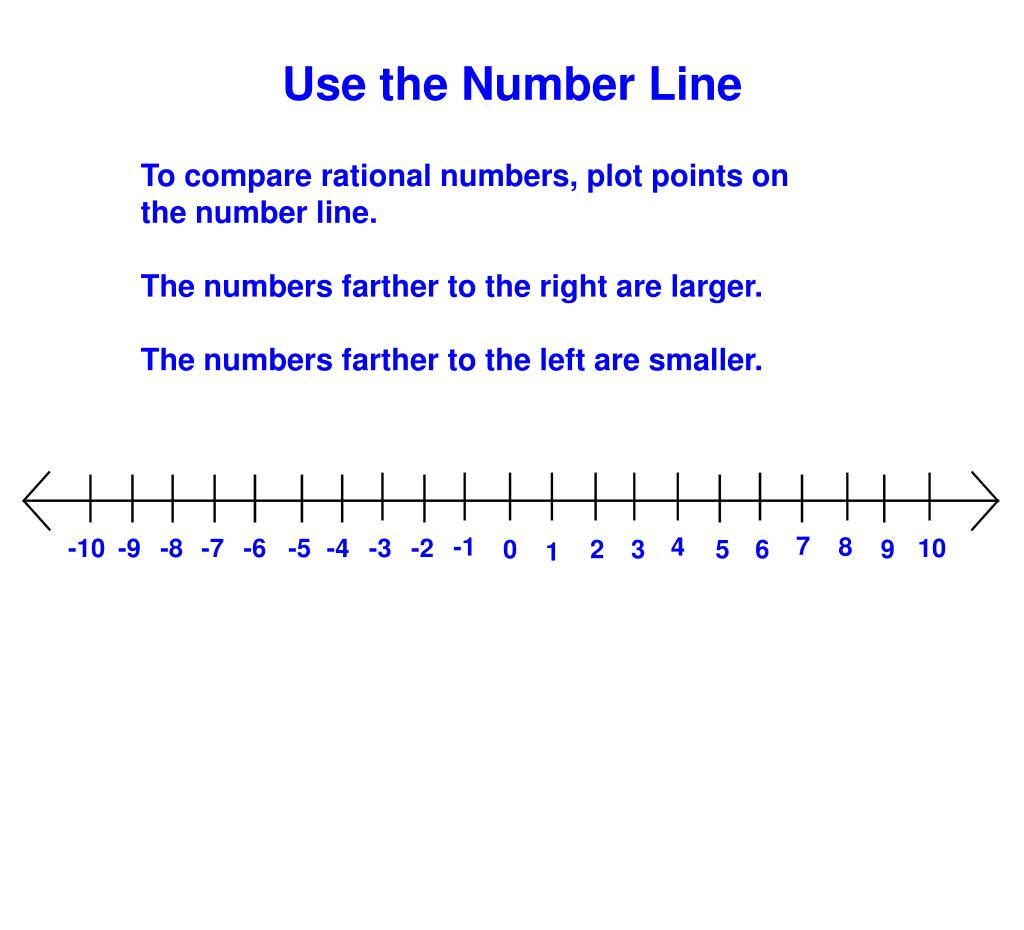 Use the Number Line

To compare rational numbers, plot points on the number line.

The numbers farther to the right are larger.

The numbers farther to the left are smaller.

-10 -9 -8 -7 -6 -5 -4 -3 -2 -1 0 1 2 3 4 5 6 7 8 9 10